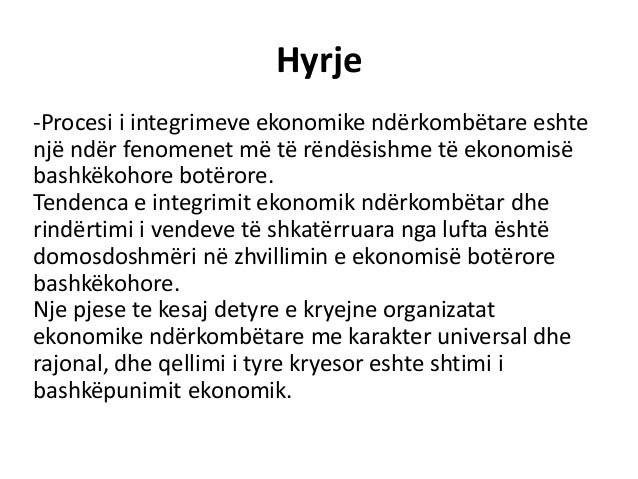 Hyrje

-Procesi i integrimeve ekonomike ndërkombëtare eshte një ndër fenomenet më të rëndësishme të ekonomisë bashkëkohore botërore.
Tendenca e integrimit ekonomik ndërkombëtar dhe rindërtimi i vendeve të shkatërruara nga lufta është domosdoshmëri në zhvillimin e ekonomisë botërore bashkëkohore.
Nje pjese te kesaj detyre e kryejne organizatat ekonomike ndërkombëtare me karakter universal dhe rajonal, dhe qellimi i tyre kryesor eshte shtimi i bashkëpunimit ekonomik.